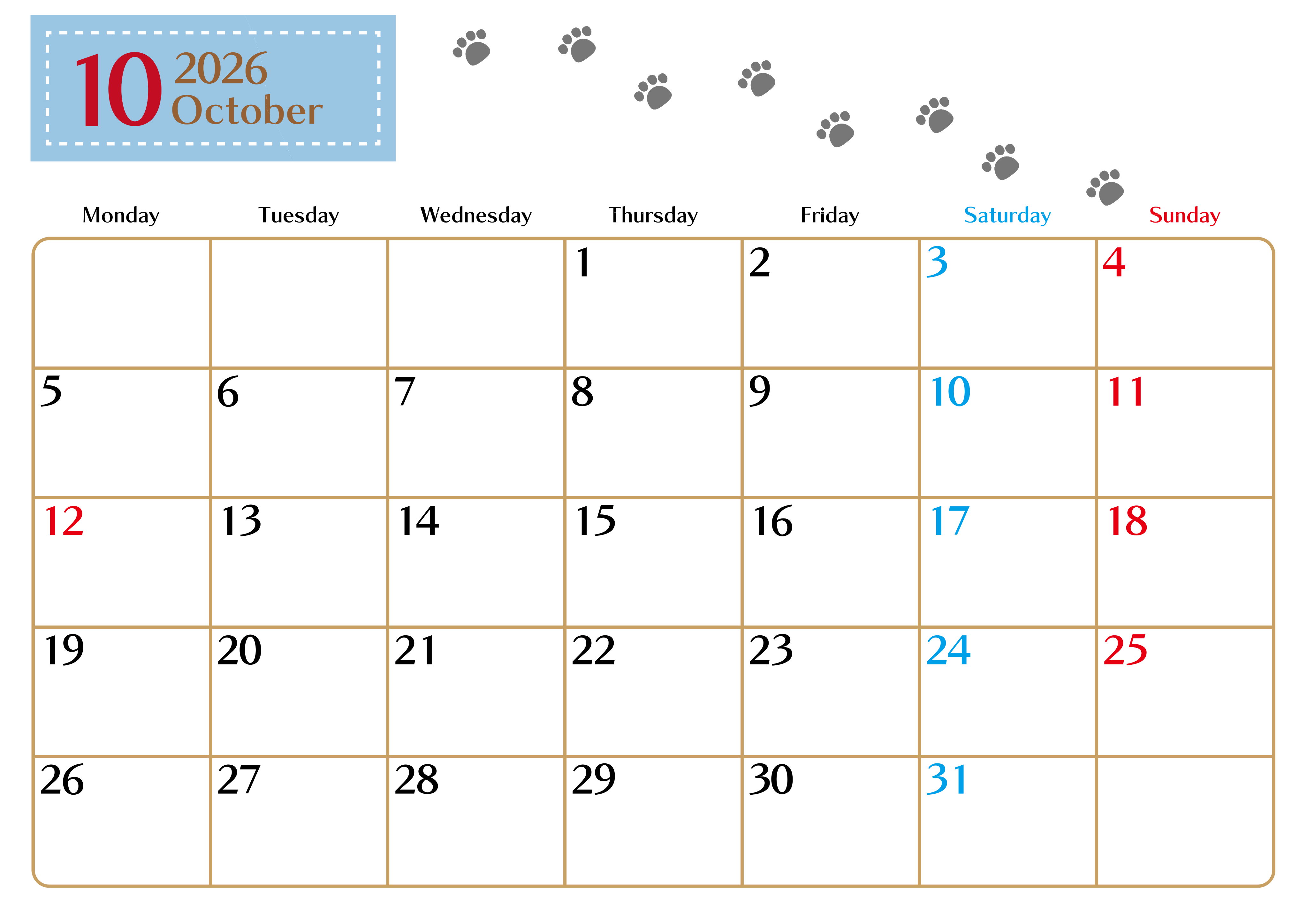 10 2026
October

| Monday | Tuesday | Wednesday | Thursday | Friday | Saturday | Sunday |
|---|---|---|---|---|---|---|
| | | | 1 | 2 | 3 | 4 |
| 5 | 6 | 7 | 8 | 9 | 10 | 11 |
| 12 | 13 | 14 | 15 | 16 | 17 | 18 |
| 19 | 20 | 21 | 22 | 23 | 24 | 25 |
| 26 | 27 | 28 | 29 | 30 | 31 | |